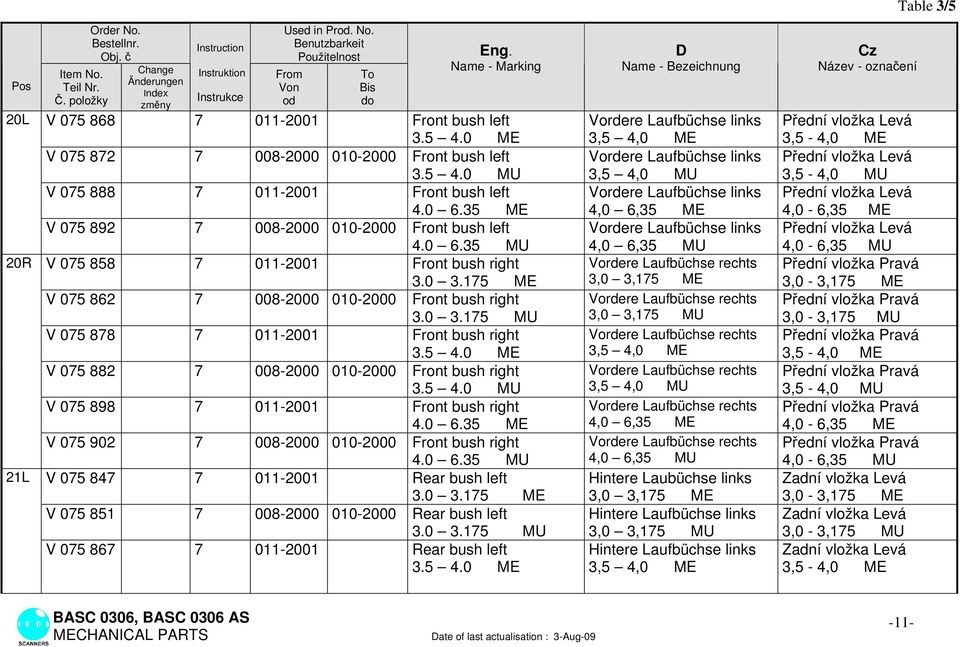 Table 3/5

| Pos | Order No. Bestellnr. Obj. č Item No. Teil Nr. Č. položky | Change Änderungen index změny | Instruction Instruktion Instrukce | Used in Prod. No. Benutzbarkeit Použitelnost From Von od | To Bis do | Eng. Name - Marking | D Name - Bezeichnung | Cz Název - označení |
|---|---|---|---|---|---|---|---|---|
| 20L | V 075 868 | | 7 | 011-2001 | | Front bush left 3.5 – 4.0 ME | Vordere Laufbüchse links 3,5 – 4,0 ME | Přední vložka Levá 3,5 - 4,0 ME |
| | V 075 872 | | 7 | 008-2000 | 010-2000 | Front bush left 3.5 – 4.0 MU | Vordere Laufbüchse links 3,5 – 4,0 MU | Přední vložka Levá 3,5 - 4,0 MU |
| | V 075 888 | | 7 | 011-2001 | | Front bush left 4.0 – 6.35 ME | Vordere Laufbüchse links 4,0 – 6,35 ME | Přední vložka Levá 4,0 - 6,35 ME |
| | V 075 892 | | 7 | 008-2000 | 010-2000 | Front bush left 4.0 – 6.35 MU | Vordere Laufbüchse links 4,0 – 6,35 MU | Přední vložka Levá 4,0 - 6,35 MU |
| 20R | V 075 858 | | 7 | 011-2001 | | Front bush right 3.0 – 3.175 ME | Vordere Laufbüchse rechts 3,0 – 3,175 ME | Přední vložka Pravá 3,0 - 3,175 ME |
| | V 075 862 | | 7 | 008-2000 | 010-2000 | Front bush right 3.0 – 3.175 MU | Vordere Laufbüchse rechts 3,0 – 3,175 MU | Přední vložka Pravá 3,0 - 3,175 MU |
| | V 075 878 | | 7 | 011-2001 | | Front bush right 3.5 – 4.0 ME | Vordere Laufbüchse rechts 3,5 – 4,0 ME | Přední vložka Pravá 3,5 - 4,0 ME |
| | V 075 882 | | 7 | 008-2000 | 010-2000 | Front bush right 3.5 – 4.0 MU | Vordere Laufbüchse rechts 3,5 – 4,0 MU | Přední vložka Pravá 3,5 - 4,0 MU |
| | V 075 898 | | 7 | 011-2001 | | Front bush right 4.0 – 6.35 ME | Vordere Laufbüchse rechts 4,0 – 6,35 ME | Přední vložka Pravá 4,0 - 6,35 ME |
| | V 075 902 | | 7 | 008-2000 | 010-2000 | Front bush right 4.0 – 6.35 MU | Vordere Laufbüchse rechts 4,0 – 6,35 MU | Přední vložka Pravá 4,0 - 6,35 MU |
| 21L | V 075 847 | | 7 | 011-2001 | | Rear bush left 3.0 – 3.175 ME | Hintere Laubüchse links 3,0 – 3,175 ME | Zadní vložka Levá 3,0 - 3,175 ME |
| | V 075 851 | | 7 | 008-2000 | 010-2000 | Rear bush left 3.0 – 3.175 MU | Hintere Laufbüchse links 3,0 – 3,175 MU | Zadní vložka Levá 3,0 - 3,175 MU |
| | V 075 867 | | 7 | 011-2001 | | Rear bush left 3.5 – 4.0 ME | Hintere Laufbüchse links 3,5 – 4,0 ME | Zadní vložka Levá 3,5 - 4,0 ME |

SCANNERS
BASC 0306, BASC 0306 AS
MECHANICAL PARTS
Date of last actualisation : 3-Aug-09
-11-